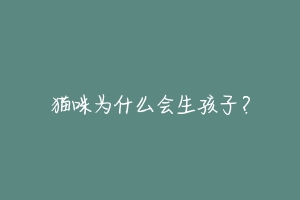 猫咪为什么会生孩子？